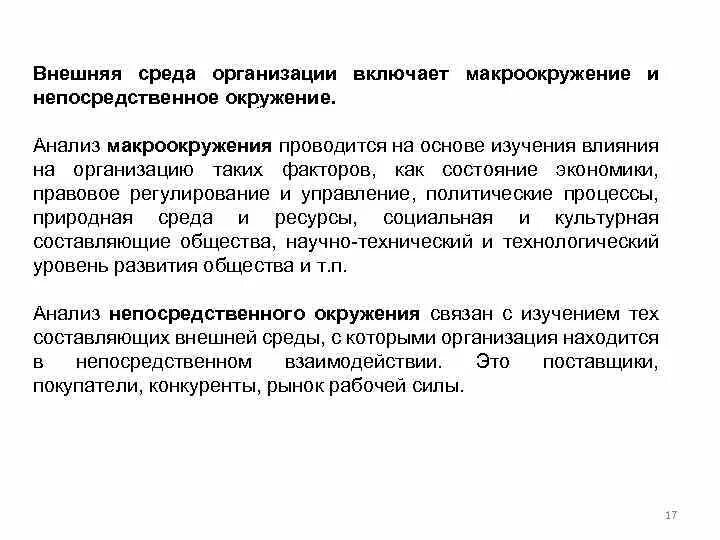 Внешняя среда организации включает макроокружение и непосредственное окружение.

Анализ макроокружения проводится на основе изучения влияния на организацию таких факторов, как состояние экономики, правовое регулирование и управление, политические процессы, природная среда и ресурсы, социальная и культурная составляющие общества, научно-технический и технологический уровень развития общества и т.п.

Анализ непосредственного окружения связан с изучением тех составляющих внешней среды, с которыми организация находится в непосредственном взаимодействии. Это поставщики, покупатели, конкуренты, рынок рабочей силы.

17